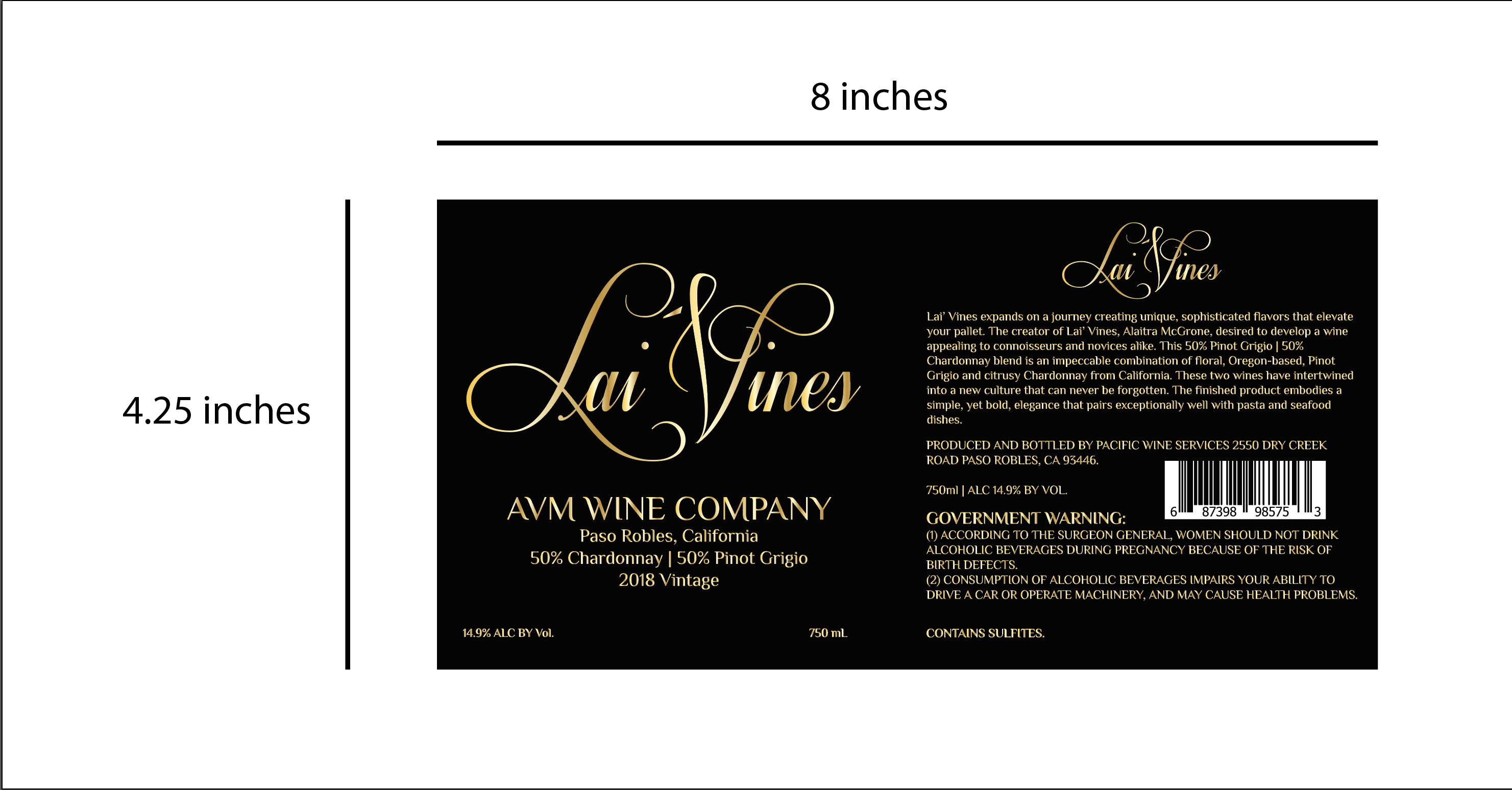 8 inches

4.25 inches

Lai' Vines

AVM WINE COMPANY
Paso Robles, California
50% Chardonnay | 50% Pinot Grigio
2018 Vintage

14.9% ALC BY Vol.

750 mL

Lai' Vines

Lai' Vines expands on a journey creating unique, sophisticated flavors that elevate your pallet. The creator of Lai' Vines, Alaitra McGrone, desired to develop a wine appealing to connoisseurs and novices alike. This 50% Pinot Grigio | 50% Chardonnay blend is an impeccable combination of floral, Oregon-based, Pinot Grigio and citrusy Chardonnay from California. These two wines have intertwined into a new culture that can never be forgotten. The finished product embodies a simple, yet bold, elegance that pairs exceptionally well with pasta and seafood dishes.

PRODUCED AND BOTTLED BY PACIFIC WINE SERVICES 2550 DRY CREEK ROAD PASO ROBLES, CA 93446.

750ml | ALC 14.9% BY VOL.

6 87398 98575 3

GOVERNMENT WARNING:
(1) ACCORDING TO THE SURGEON GENERAL, WOMEN SHOULD NOT DRINK ALCOHOLIC BEVERAGES DURING PREGNANCY BECAUSE OF THE RISK OF BIRTH DEFECTS.
(2) CONSUMPTION OF ALCOHOLIC BEVERAGES IMPAIRS YOUR ABILITY TO DRIVE A CAR OR OPERATE MACHINERY, AND MAY CAUSE HEALTH PROBLEMS.

CONTAINS SULFITES.